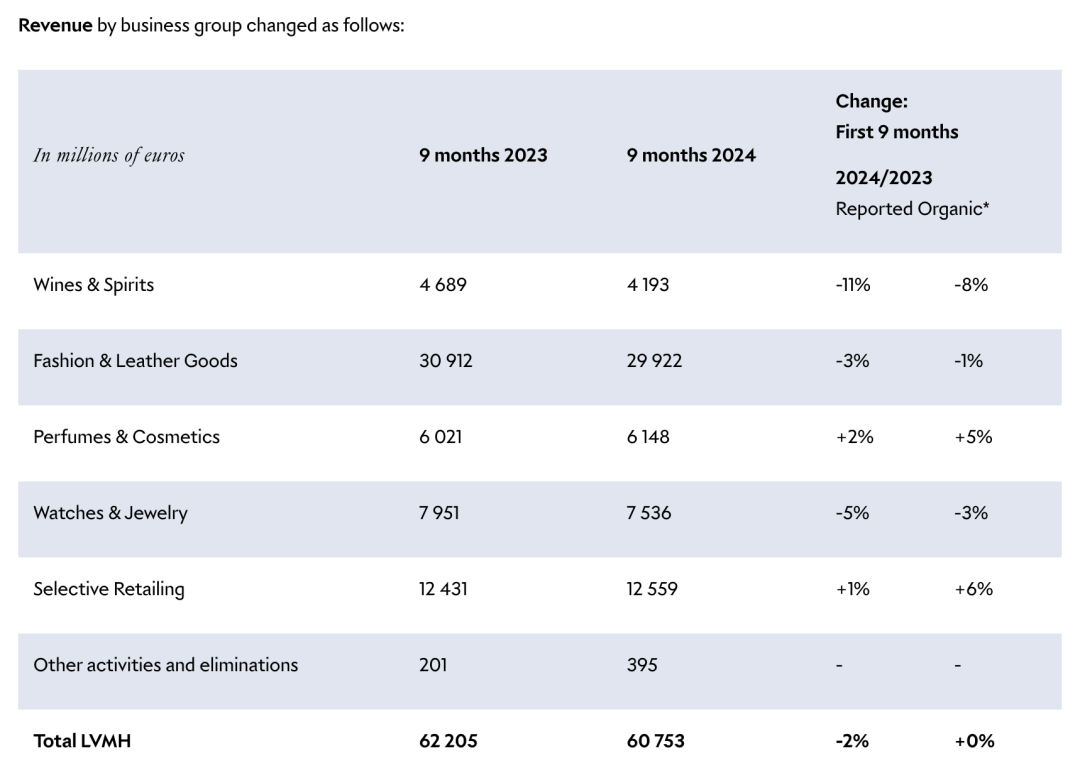 Revenue by business group changed as follows:

| In millions of euros | 9 months 2023 | 9 months 2024 | Change: First 9 months 2024/2023 Reported | Organic* |
|---|---|---|---|---|
| Wines & Spirits | 4 689 | 4 193 | -11% | -8% |
| Fashion & Leather Goods | 30 912 | 29 922 | -3% | -1% |
| Perfumes & Cosmetics | 6 021 | 6 148 | +2% | +5% |
| Watches & Jewelry | 7 951 | 7 536 | -5% | -3% |
| Selective Retailing | 12 431 | 12 559 | +1% | +6% |
| Other activities and eliminations | 201 | 395 | - | - |
| Total LVMH | 62 205 | 60 753 | -2% | +0% |